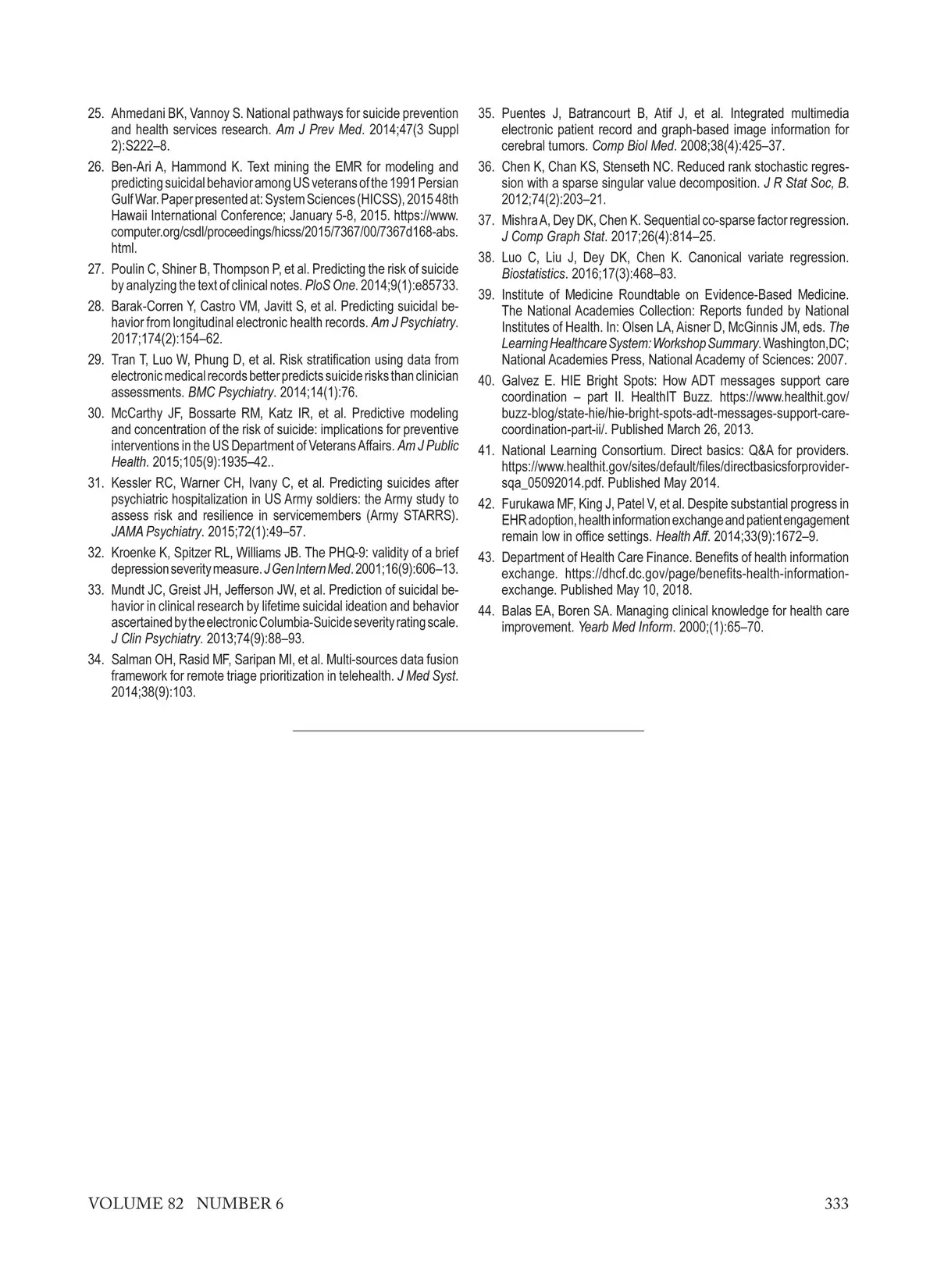 25. Ahmedani BK, Vannoy S. National pathways for suicide prevention and health services research. Am J Prev Med. 2014;47(3 Suppl 2):S222–8.

26. Ben-Ari A, Hammond K. Text mining the EMR for modeling and predicting suicidal behavior among US veterans of the 1991 Persian Gulf War. Paper presented at: System Sciences (HICSS), 2015 48th Hawaii International Conference; January 5-8, 2015. https://www.computer.org/csdl/proceedings/hicss/2015/7367/00/7367d168-abs.html.

27. Poulin C, Shiner B, Thompson P, et al. Predicting the risk of suicide by analyzing the text of clinical notes. PloS One. 2014;9(1):e85733.

28. Barak-Corren Y, Castro VM, Javitt S, et al. Predicting suicidal behavior from longitudinal electronic health records. Am J Psychiatry. 2017;174(2):154–62.

29. Tran T, Luo W, Phung D, et al. Risk stratification using data from electronic medical records better predicts suicide risks than clinician assessments. BMC Psychiatry. 2014;14(1):76.

30. McCarthy JF, Bossarte RM, Katz IR, et al. Predictive modeling and concentration of the risk of suicide: implications for preventive interventions in the US Department of Veterans Affairs. Am J Public Health. 2015;105(9):1935–42..

31. Kessler RC, Warner CH, Ivany C, et al. Predicting suicides after psychiatric hospitalization in US Army soldiers: the Army study to assess risk and resilience in servicemembers (Army STARRS). JAMA Psychiatry. 2015;72(1):49–57.

32. Kroenke K, Spitzer RL, Williams JB. The PHQ-9: validity of a brief depression severity measure. J Gen Intern Med. 2001;16(9):606–13.

33. Mundt JC, Greist JH, Jefferson JW, et al. Prediction of suicidal behavior in clinical research by lifetime suicidal ideation and behavior ascertained by the electronic Columbia-Suicide severity rating scale. J Clin Psychiatry. 2013;74(9):88–93.

34. Salman OH, Rasid MF, Saripan MI, et al. Multi-sources data fusion framework for remote triage prioritization in telehealth. J Med Syst. 2014;38(9):103.

35. Puentes J, Batrancourt B, Atif J, et al. Integrated multimedia electronic patient record and graph-based image information for cerebral tumors. Comp Biol Med. 2008;38(4):425–37.

36. Chen K, Chan KS, Stenseth NC. Reduced rank stochastic regression with a sparse singular value decomposition. J R Stat Soc, B. 2012;74(2):203–21.

37. Mishra A, Dey DK, Chen K. Sequential co-sparse factor regression. J Comp Graph Stat. 2017;26(4):814–25.

38. Luo C, Liu J, Dey DK, Chen K. Canonical variate regression. Biostatistics. 2016;17(3):468–83.

39. Institute of Medicine Roundtable on Evidence-Based Medicine. The National Academies Collection: Reports funded by National Institutes of Health. In: Olsen LA, Aisner D, McGinnis JM, eds. The Learning Healthcare System: Workshop Summary. Washington,DC; National Academies Press, National Academy of Sciences: 2007.

40. Galvez E. HIE Bright Spots: How ADT messages support care coordination – part II. HealthIT Buzz. https://www.healthit.gov/buzz-blog/state-hie/hie-bright-spots-adt-messages-support-care-coordination-part-ii/. Published March 26, 2013.

41. National Learning Consortium. Direct basics: Q&A for providers. https://www.healthit.gov/sites/default/files/directbasicsforprovidersqa_05092014.pdf. Published May 2014.

42. Furukawa MF, King J, Patel V, et al. Despite substantial progress in EHR adoption, health information exchange and patient engagement remain low in office settings. Health Aff. 2014;33(9):1672–9.

43. Department of Health Care Finance. Benefits of health information exchange. https://dhcf.dc.gov/page/benefits-health-information-exchange. Published May 10, 2018.

44. Balas EA, Boren SA. Managing clinical knowledge for health care improvement. Yearb Med Inform. 2000;(1):65–70.

VOLUME 82 NUMBER 6 333